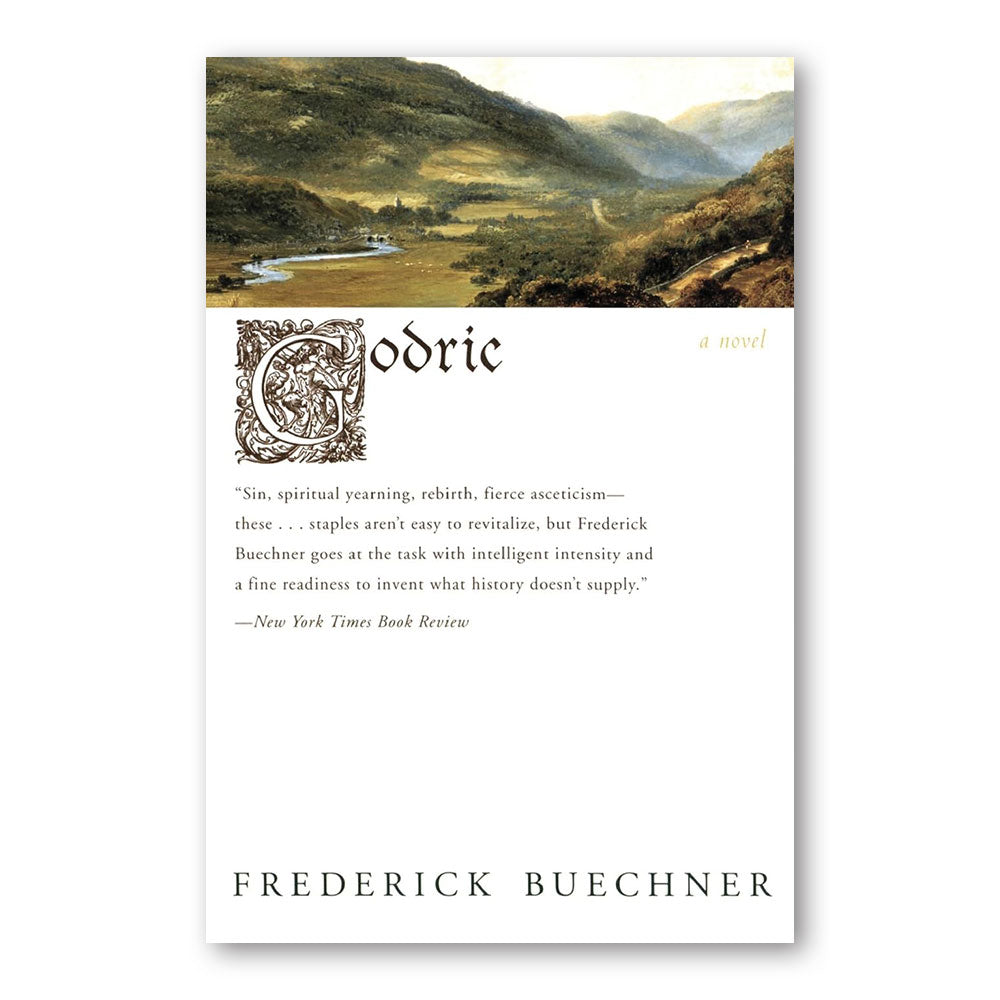 Godric

a novel

"Sin, spiritual yearning, rebirth, fierce asceticism—these . . . staples aren't easy to revitalize, but Frederick Buechner goes at the task with intelligent intensity and a fine readiness to invent what history doesn't supply."

—New York Times Book Review

FREDERICK BUECHNER